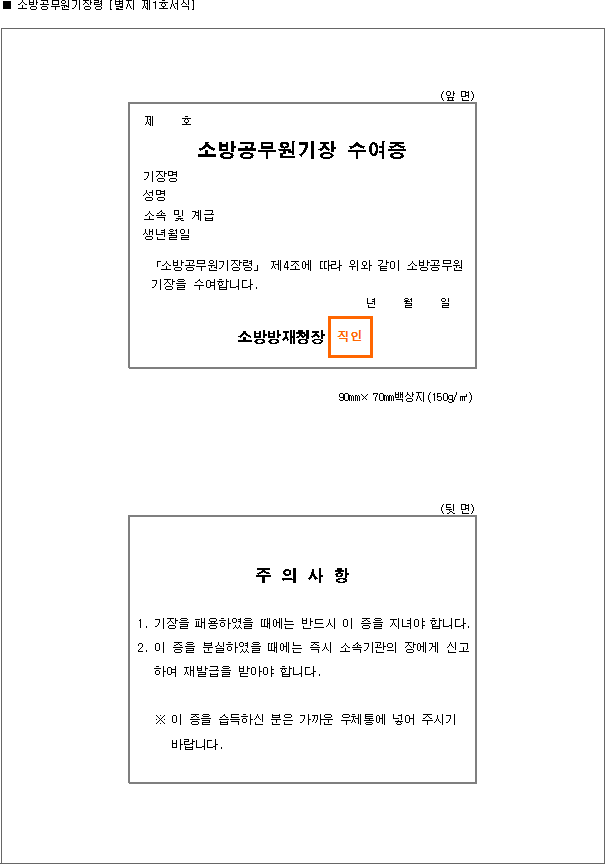 ■ 소방공무원기장령 [별지 제1호서식]

(앞 면)

제 호

소방공무원기장 수여증

기장명
성명
소속 및 계급
생년월일

「소방공무원기장령」 제4조에 따라 위와 같이 소방공무원 기장을 수여합니다.

년 월 일

소방방재청장 직인

90㎜× 70㎜백상지(150g/㎡)

(뒷 면)

주 의 사 항

1. 기장을 패용하였을 때에는 반드시 이 증을 지녀야 합니다.
2. 이 증을 분실하였을 때에는 즉시 소속기관의 장에게 신고하여 재발급을 받아야 합니다.

※ 이 증을 습득하신 분은 가까운 우체통에 넣어 주시기 바랍니다.